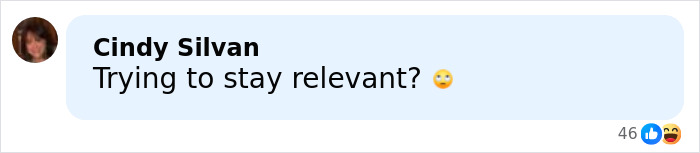 Cindy Silvan
Trying to stay relevant? 🙄

46